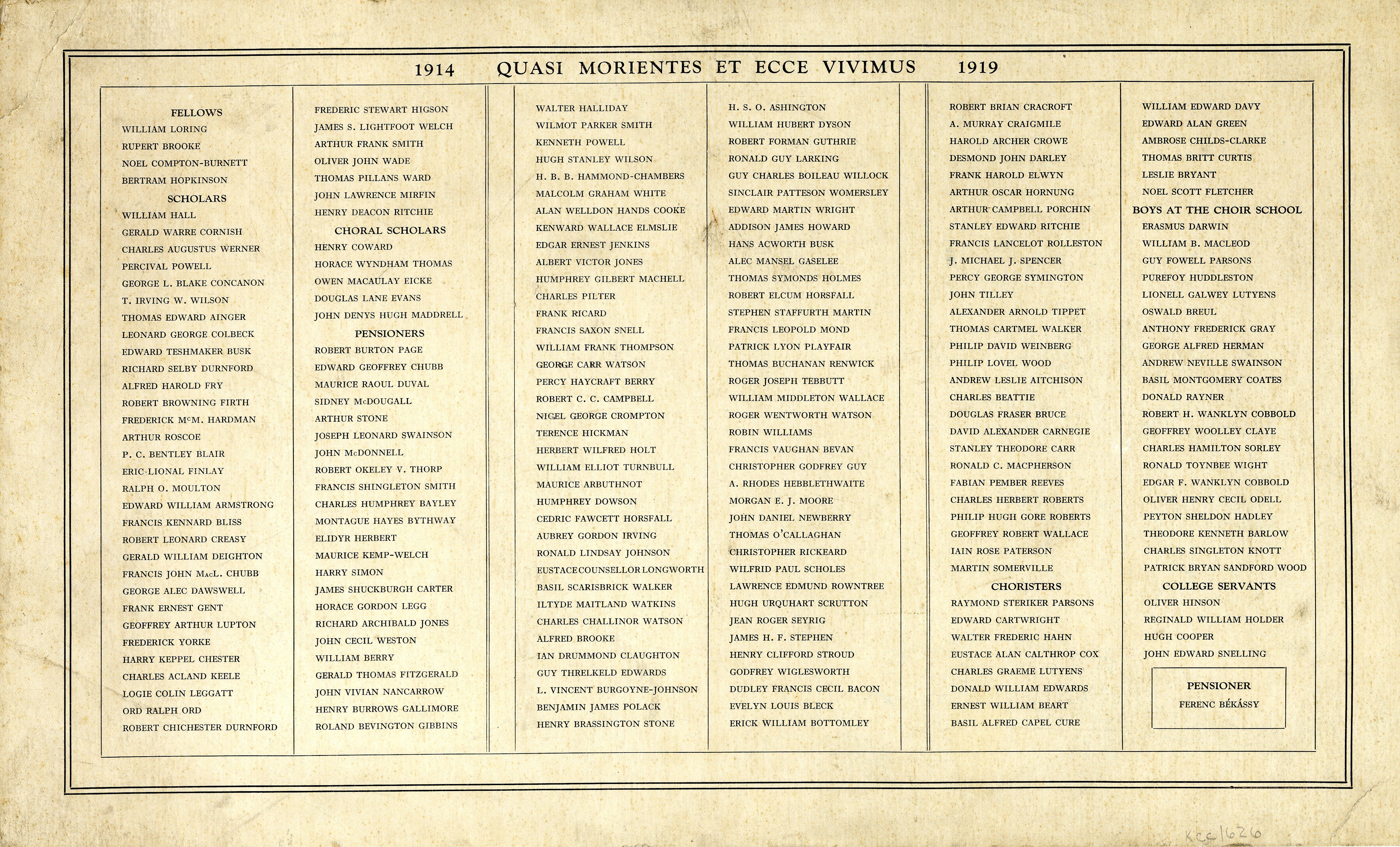 1914 QUASI MORIENTES ET ECCE VIVIMUS 1919

FELLOWS
WILLIAM LORING
RUPERT BROOKE
NOEL COMPTON-BURNETT
BERTRAM HOPKINSON
SCHOLARS
WILLIAM HALL
GERALD WARRE CORNISH
CHARLES AUGUSTUS WERNER
PERCIVAL POWELL
GEORGE L. BLAKE CONCANON
T. IRVING W. WILSON
THOMAS EDWARD AINGER
LEONARD GEORGE COLBECK
EDWARD TESHMAKER BUSK
RICHARD SELBY DURNFORD
ALFRED HAROLD FRY
ROBERT BROWNING FIRTH
FREDERICK McM. HARDMAN
ARTHUR ROSCOE
P. C. BENTLEY BLAIR
ERIC LIONAL FINLAY
RALPH O. MOULTON
EDWARD WILLIAM ARMSTRONG
FRANCIS KENNARD BLISS
ROBERT LEONARD CREASY
GERALD WILLIAM DEIGHTON
FRANCIS JOHN MacL. CHUBB
GEORGE ALEC DAWSWELL
FRANK ERNEST GENT
GEOFFREY ARTHUR LUPTON
FREDERICK YORKE
HARRY KEPPEL CHESTER
CHARLES ACLAND KEELE
LOGIE COLIN LEGGATT
ORD RALPH ORD
ROBERT CHICHESTER DURNFORD

FREDERIC STEWART HIGSON
JAMES S. LIGHTFOOT WELCH
ARTHUR FRANK SMITH
OLIVER JOHN WADE
THOMAS PILLANS WARD
JOHN LAWRENCE MIRFIN
HENRY DEACON RITCHIE
CHORAL SCHOLARS
HENRY COWARD
HORACE WYNDHAM THOMAS
OWEN MACAULAY EICKE
DOUGLAS LANE EVANS
JOHN DENYS HUGH MADDRELL
PENSIONERS
ROBERT BURTON PAGE
EDWARD GEOFFREY CHUBB
MAURICE RAOUL DUVAL
SIDNEY McDOUGALL
ARTHUR STONE
JOSEPH LEONARD SWAINSON
JOHN McDONNELL
ROBERT OKELEY V. THORP
FRANCIS SHINGLETON SMITH
CHARLES HUMPHREY BAYLEY
MONTAGUE HAYES BYTHWAY
ELIDYR HERBERT
MAURICE KEMP-WELCH
HARRY SIMON
JAMES SHUCKBURGH CARTER
HORACE GORDON LEGG
RICHARD ARCHIBALD JONES
JOHN CECIL WESTON
WILLIAM BERRY
GERALD THOMAS FITZGERALD
JOHN VIVIAN NANCARROW
HENRY BURROWS GALLIMORE
ROLAND BEVINGTON GIBBINS

WALTER HALLIDAY
WILMOT PARKER SMITH
KENNETH POWELL
HUGH STANLEY WILSON
H. B. B. HAMMOND-CHAMBERS
MALCOLM GRAHAM WHITE
ALAN WELLDON HANDS COOKE
KENWARD WALLACE ELMSLIE
EDGAR ERNEST JENKINS
ALBERT VICTOR JONES
HUMPHREY GILBERT MACHELL
CHARLES PILTER
FRANK RICARD
FRANCIS SAXON SNELL
WILLIAM FRANK THOMPSON
GEORGE CARR WATSON
PERCY HAYCRAFT BERRY
ROBERT C. C. CAMPBELL
NIGEL GEORGE CROMPTON
TERENCE HICKMAN
HERBERT WILFRED HOLT
WILLIAM ELLIOT TURNBULL
MAURICE ARBUTHNOT
HUMPHREY DOWSON
CEDRIC FAWCETT HORSFALL
AUBREY GORDON IRVING
RONALD LINDSAY JOHNSON
EUSTACE COUNSELLOR LONGWORTH
BASIL SCARISBRICK WALKER
ILTYDE MAITLAND WATKINS
CHARLES CHALLINOR WATSON
ALFRED BROOKE
IAN DRUMMOND CLAUGHTON
GUY THRELKELD EDWARDS
L. VINCENT BURGOYNE-JOHNSON
BENJAMIN JAMES POLACK
HENRY BRASSINGTON STONE

H. S. O. ASHINGTON
WILLIAM HUBERT DYSON
ROBERT FORMAN GUTHRIE
RONALD GUY LARKING
GUY CHARLES BOILEAU WILLOCK
SINCLAIR PATTESON WOMERSLEY
EDWARD MARTIN WRIGHT
ADDISON JAMES HOWARD
HANS ACWORTH BUSK
ALEC MANSEL GASELEE
THOMAS SYMONDS HOLMES
ROBERT ELCUM HORSFALL
STEPHEN STAFFURTH MARTIN
FRANCIS LEOPOLD MOND
PATRICK LYON PLAYFAIR
THOMAS BUCHANAN RENWICK
ROGER JOSEPH TEBBUTT
WILLIAM MIDDLETON WALLACE
ROGER WENTWORTH WATSON
ROBIN WILLIAMS
FRANCIS VAUGHAN BEVAN
CHRISTOPHER GODFREY GUY
A. RHODES HEBBLETHWAITE
MORGAN E. J. MOORE
JOHN DANIEL NEWBERRY
THOMAS O'CALLAGHAN
CHRISTOPHER RICKEARD
WILFRID PAUL SCHOLES
LAWRENCE EDMUND ROWNTREE
HUGH URQUHART SCRUTTON
JEAN ROGER SEYRIG
JAMES H. F. STEPHEN
HENRY CLIFFORD STROUD
GODFREY WIGLESWORTH
DUDLEY FRANCIS CECIL BACON
EVELYN LOUIS BLECK
ERICK WILLIAM BOTTOMLEY

ROBERT BRIAN CRACROFT
A. MURRAY CRAIGMILE
HAROLD ARCHER CROWE
DESMOND JOHN DARLEY
FRANK HAROLD ELWYN
ARTHUR OSCAR HORNUNG
ARTHUR CAMPBELL PORCHIN
STANLEY EDWARD RITCHIE
FRANCIS LANCELOT ROLLESTON
J. MICHAEL J. SPENCER
PERCY GEORGE SYMINGTON
JOHN TILLEY
ALEXANDER ARNOLD TIPPET
THOMAS CARTMEL WALKER
PHILIP DAVID WEINBERG
PHILIP LOVEL WOOD
ANDREW LESLIE AITCHISON
CHARLES BEATTIE
DOUGLAS FRASER BRUCE
DAVID ALEXANDER CARNEGIE
STANLEY THEODORE CARR
RONALD C. MACPHERSON
FABIAN PEMBER REEVES
CHARLES HERBERT ROBERTS
PHILIP HUGH GORE ROBERTS
GEOFFREY ROBERT WALLACE
IAIN ROSE PATERSON
MARTIN SOMERVILLE
CHORISTERS
RAYMOND STERIKER PARSONS
EDWARD CARTWRIGHT
WALTER FREDERIC HAHN
EUSTACE ALAN CALTHROP COX
CHARLES GRAEME LUTYENS
DONALD WILLIAM EDWARDS
ERNEST WILLIAM BEART
BASIL ALFRED CAPEL CURE

WILLIAM EDWARD DAVY
EDWARD ALAN GREEN
AMBROSE CHILDS-CLARKE
THOMAS BRITT CURTIS
LESLIE BRYANT
NOEL SCOTT FLETCHER
BOYS AT THE CHOIR SCHOOL
ERASMUS DARWIN
WILLIAM B. MACLEOD
GUY FOWELL PARSONS
PUREFOY HUDDLESTON
LIONELL GALWEY LUTYENS
OSWALD BREUL
ANTHONY FREDERICK GRAY
GEORGE ALFRED HERMAN
ANDREW NEVILLE SWAINSON
BASIL MONTGOMERY COATES
DONALD RAYNER
ROBERT H. WANKLYN COBBOLD
GEOFFREY WOOLLEY CLAYE
CHARLES HAMILTON SORLEY
RONALD TOYNBEE WIGHT
EDGAR F. WANKLYN COBBOLD
OLIVER HENRY CECIL ODELL
PEYTON SHELDON HADLEY
THEODORE KENNETH BARLOW
CHARLES SINGLETON KNOTT
PATRICK BRYAN SANDFORD WOOD
COLLEGE SERVANTS
OLIVER HINSON
REGINALD WILLIAM HOLDER
HUGH COOPER
JOHN EDWARD SNELLING

PENSIONER
FERENC BÉKÁSSY

KCC 1626